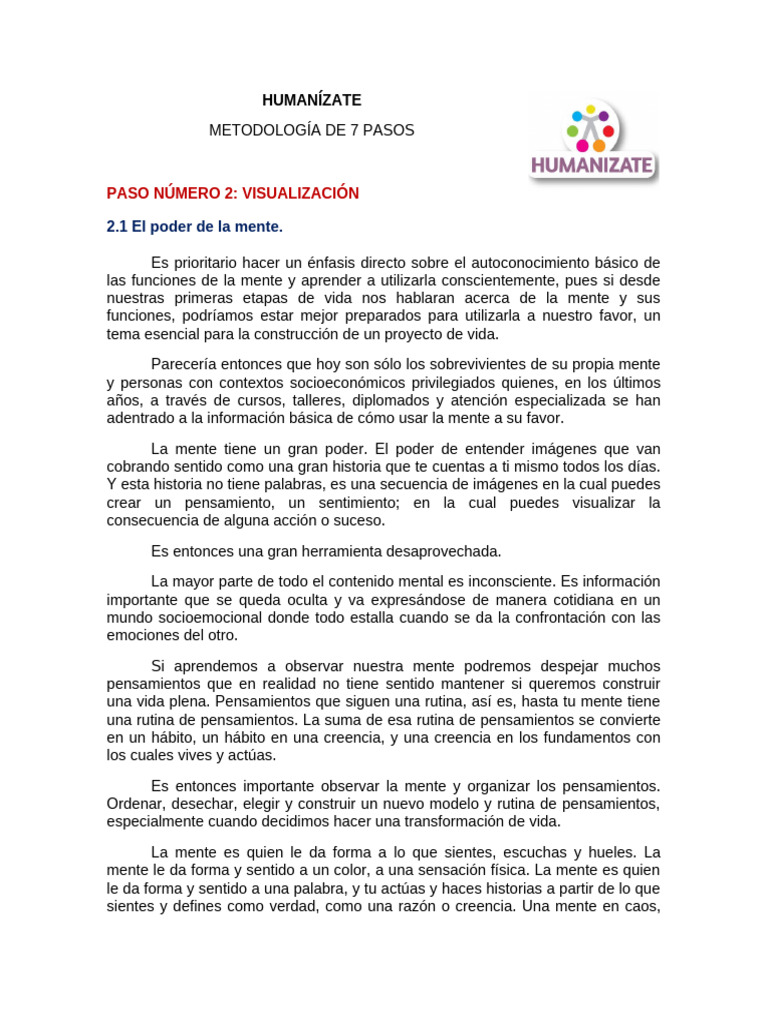 HUMANÍZATE

METODOLOGÍA DE 7 PASOS

HUMANIZATE

PASO NÚMERO 2: VISUALIZACIÓN

2.1 El poder de la mente.

Es prioritario hacer un énfasis directo sobre el autoconocimiento básico de las funciones de la mente y aprender a utilizarla conscientemente, pues si desde nuestras primeras etapas de vida nos hablaran acerca de la mente y sus funciones, podríamos estar mejor preparados para utilizarla a nuestro favor, un tema esencial para la construcción de un proyecto de vida.

Parecería entonces que hoy son sólo los sobrevivientes de su propia mente y personas con contextos socioeconómicos privilegiados quienes, en los últimos años, a través de cursos, talleres, diplomados y atención especializada se han adentrado a la información básica de cómo usar la mente a su favor.

La mente tiene un gran poder. El poder de entender imágenes que van cobrando sentido como una gran historia que te cuentas a ti mismo todos los días. Y esta historia no tiene palabras, es una secuencia de imágenes en la cual puedes crear un pensamiento, un sentimiento; en la cual puedes visualizar la consecuencia de alguna acción o suceso.

Es entonces una gran herramienta desaprovechada.

La mayor parte de todo el contenido mental es inconsciente. Es información importante que se queda oculta y va expresándose de manera cotidiana en un mundo socioemocional donde todo estalla cuando se da la confrontación con las emociones del otro.

Si aprendemos a observar nuestra mente podremos despejar muchos pensamientos que en realidad no tiene sentido mantener si queremos construir una vida plena. Pensamientos que siguen una rutina, así es, hasta tu mente tiene una rutina de pensamientos. La suma de esa rutina de pensamientos se convierte en un hábito, un hábito en una creencia, y una creencia en los fundamentos con los cuales vives y actúas.

Es entonces importante observar la mente y organizar los pensamientos. Ordenar, desechar, elegir y construir un nuevo modelo y rutina de pensamientos, especialmente cuando decidimos hacer una transformación de vida.

La mente es quien le da forma a lo que sientes, escuchas y hueles. La mente le da forma y sentido a un color, a una sensación física. La mente es quien le da forma y sentido a una palabra, y tu actúas y haces historias a partir de lo que sientes y defines como verdad, como una razón o creencia. Una mente en caos,